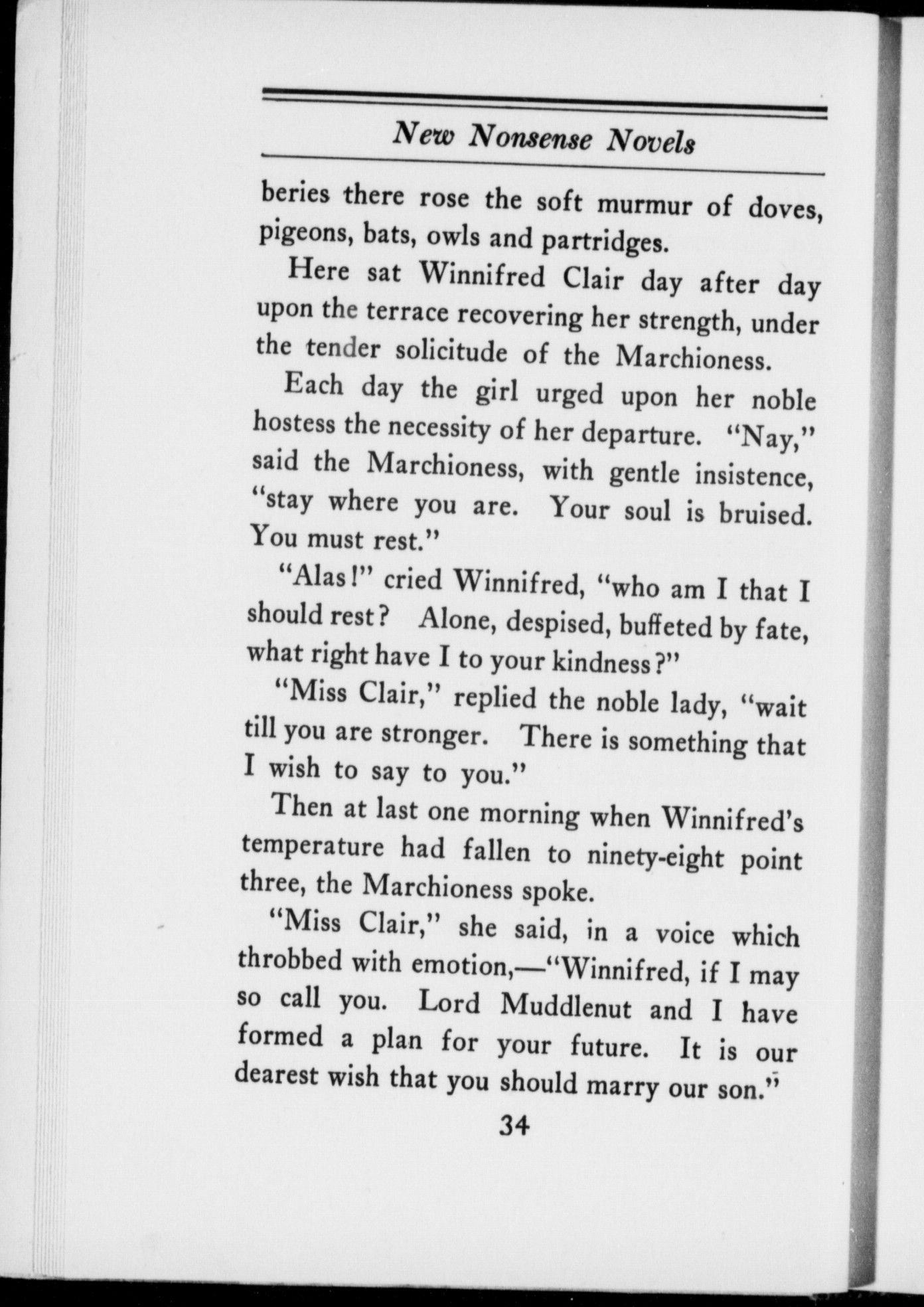 New Nonsense Novels

beries there rose the soft murmur of doves, pigeons, bats, owls and partridges.

Here sat Winnifred Clair day after day upon the terrace recovering her strength, under the tender solicitude of the Marchioness.

Each day the girl urged upon her noble hostess the necessity of her departure. "Nay," said the Marchioness, with gentle insistence, "stay where you are. Your soul is bruised. You must rest."

"Alas!" cried Winnifred, "who am I that I should rest? Alone, despised, buffeted by fate, what right have I to your kindness?"

"Miss Clair," replied the noble lady, "wait till you are stronger. There is something that I wish to say to you."

Then at last one morning when Winnifred's temperature had fallen to ninety-eight point three, the Marchioness spoke.

"Miss Clair," she said, in a voice which throbbed with emotion,—"Winnifred, if I may so call you. Lord Muddlenut and I have formed a plan for your future. It is our dearest wish that you should marry our son."

34